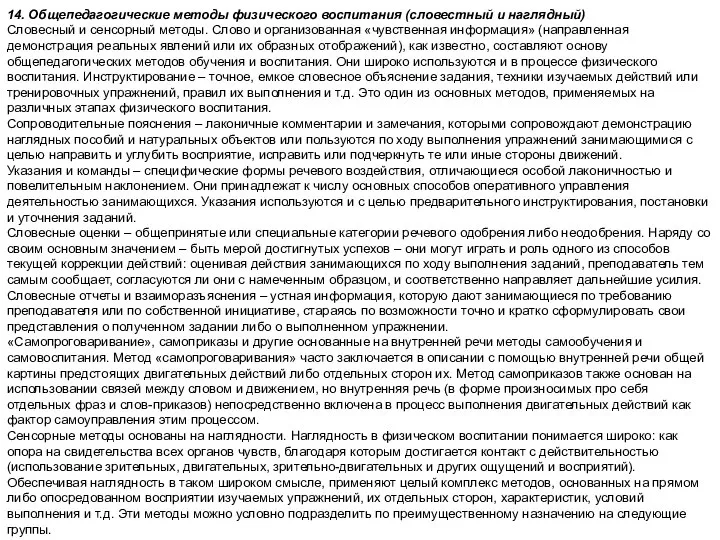 14. Общепедагогические методы физического воспитания (словестный и наглядный)
Словесный и сенсорный методы. Слово и организованная «чувственная информация» (направленная демонстрация реальных явлений или их образных отображений), как известно, составляют основу общепедагогических методов обучения и воспитания. Они широко используются и в процессе физического воспитания. Инструктирование – точное, емкое словесное объяснение задания, техники изучаемых действий или тренировочных упражнений, правил их выполнения и т.д. Это один из основных методов, применяемых на различных этапах физического воспитания.
Сопроводительные пояснения – лаконичные комментарии и замечания, которыми сопровождают демонстрацию наглядных пособий и натуральных объектов или пользуются по ходу выполнения упражнений занимающимися с целью направить и углубить восприятие, исправить или подчеркнуть те или иные стороны движений.
Указания и команды – специфические формы речевого воздействия, отличающиеся особой лаконичностью и повелительным наклонением. Они принадлежат к числу основных способов оперативного управления деятельностью занимающихся. Указания используются и с целью предварительного инструктирования, постановки и уточнения заданий.
Словесные оценки – общепринятые или специальные категории речевого одобрения либо неодобрения. Наряду со своим основным значением – быть мерой достигнутых успехов – они могут играть и роль одного из способов текущей коррекции действий: оценивая действия занимающихся по ходу выполнения заданий, преподаватель тем самым сообщает, согласуются ли они с намеченным образцом, и соответственно направляет дальнейшие усилия.
Словесные отчеты и взаиморазъяснения – устная информация, которую дают занимающиеся по требованию преподавателя или по собственной инициативе, стараясь по возможности точно и кратко сформулировать свои представления о полученном задании либо о выполненном упражнении.
«Самопроговаривание», самоприказы и другие основанные на внутренней речи методы самообучения и самовоспитания. Метод «самопроговаривания» часто заключается в описании с помощью внутренней речи общей картины предстоящих двигательных действий либо отдельных сторон их. Метод самоприказов также основан на использовании связей между словом и движением, но внутренняя речь (в форме произносимых про себя отдельных фраз и слов-приказов) непосредственно включена в процесс выполнения двигательных действий как фактор самоуправления этим процессом.
Сенсорные методы основаны на наглядности. Наглядность в физическом воспитании понимается широко: как опора на свидетельства всех органов чувств, благодаря которым достигается контакт с действительностью (использование зрительных, двигательных, зрительно-двигательных и других ощущений и восприятий). Обеспечивая наглядность в таком широком смысле, применяют целый комплекс методов, основанных на прямом либо опосредованном восприятии изучаемых упражнений, их отдельных сторон, характеристик, условий выполнения и т.д. Эти методы можно условно подразделить по преимущественному назначению на следующие группы.